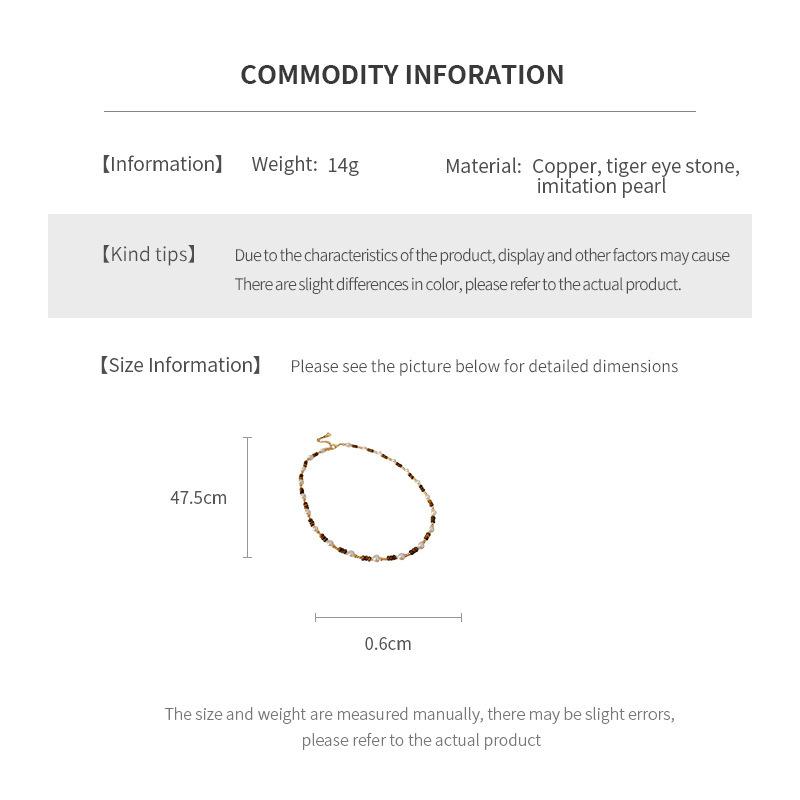 COMMODITY INFORATION

【Information】 Weight: 14g

Material: Copper, tiger eye stone, imitation pearl

【Kind tips】 Due to the characteristics of the product, display and other factors may cause There are slight differences in color, please refer to the actual product.

【Size Information】 Please see the picture below for detailed dimensions

47.5cm

0.6cm

The size and weight are measured manually, there may be slight errors, please refer to the actual product